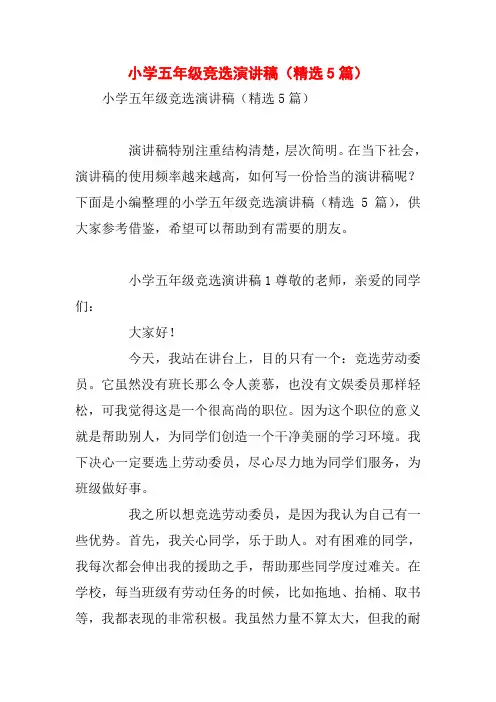 小学五年级竞选演讲稿（精选5篇）

小学五年级竞选演讲稿（精选5篇）

演讲稿特别注重结构清楚，层次简明。在当下社会，演讲稿的使用频率越来越高，如何写一份恰当的演讲稿呢？下面是小编整理的小学五年级竞选演讲稿（精选 5 篇），供大家参考借鉴，希望可以帮助到有需要的朋友。

小学五年级竞选演讲稿1尊敬的老师，亲爱的同学们：

大家好！

今天，我站在讲台上，目的只有一个：竞选劳动委员。它虽然没有班长那么令人羡慕，也没有文娱委员那样轻松，可我觉得这是一个很高尚的职位。因为这个职位的意义就是帮助别人，为同学们创造一个干净美丽的学习环境。我下决心一定要选上劳动委员，尽心尽力地为同学们服务，为班级做好事。

我之所以想竞选劳动委员，是因为我认为自己有一些优势。首先，我关心同学，乐于助人。对有困难的同学，我每次都会伸出我的援助之手，帮助那些同学度过难关。在学校，每当班级有劳动任务的时候，比如拖地、抬桶、取书等，我都表现的非常积极。我虽然力量不算太大，但我的耐